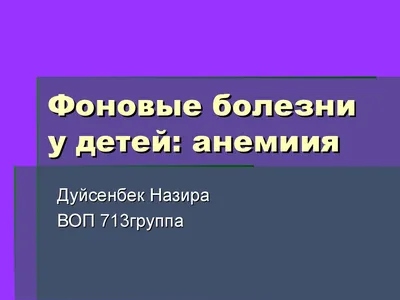 Фоновые болезни у детей: анемиия

Дуйсенбек Назира
ВОП 713группа